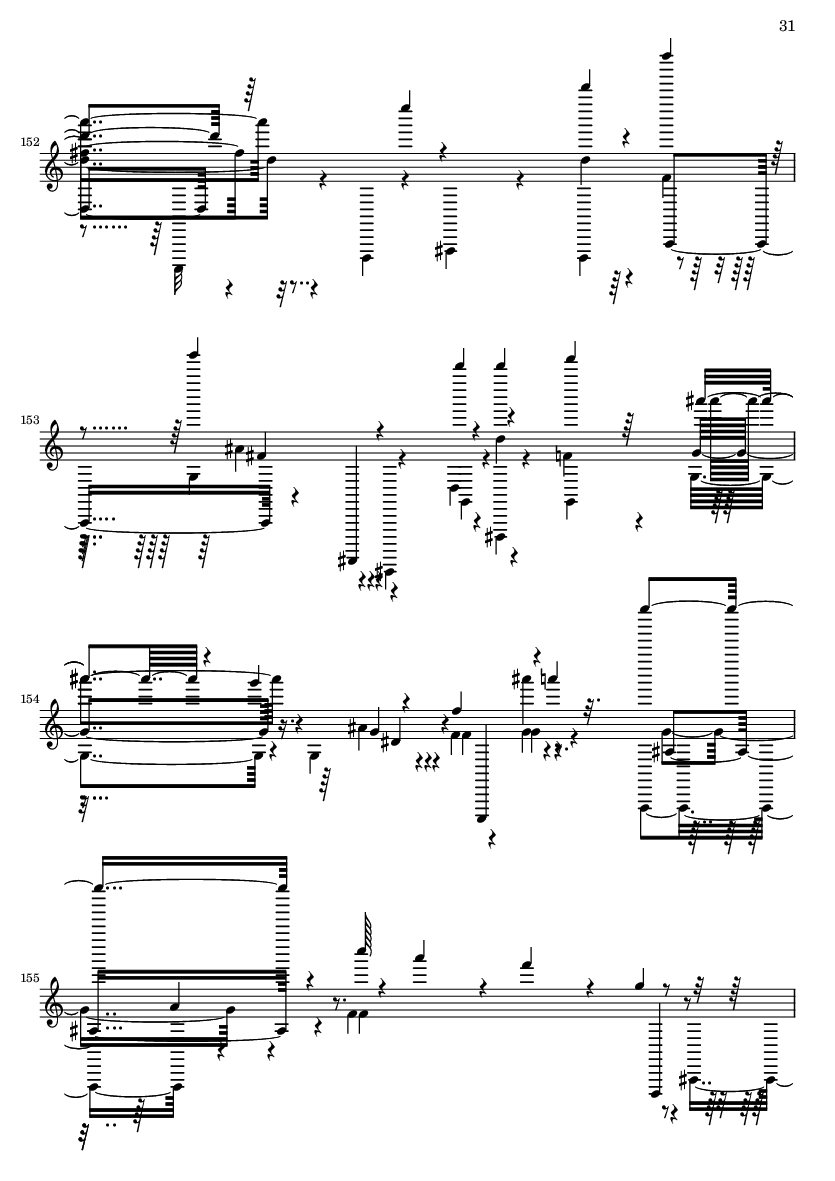 31

152

153

154

155